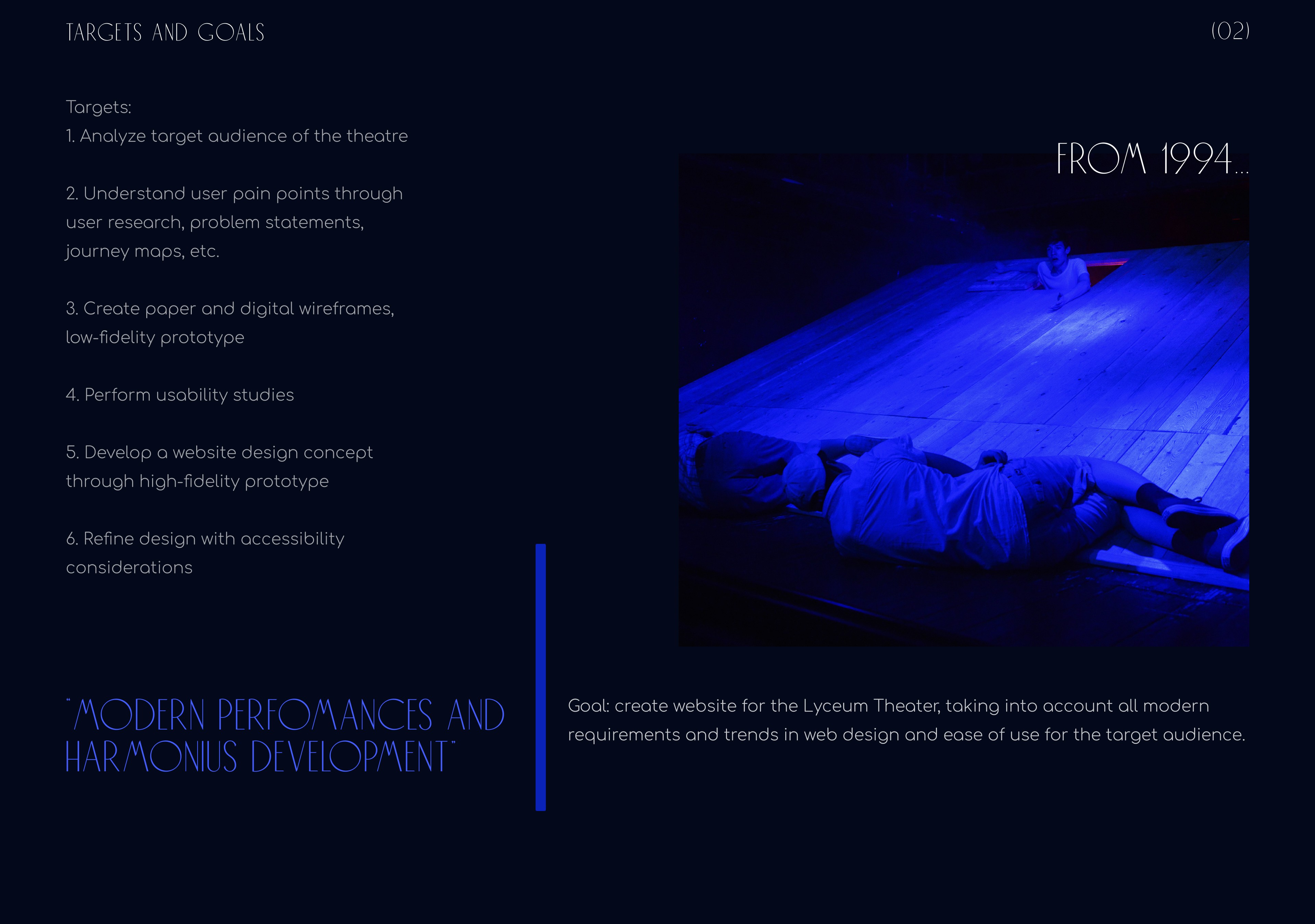 TARGETS AND GOALS

(02)

Targets:
1. Analyze target audience of the theatre

2. Understand user pain points through user research, problem statements, journey maps, etc.

3. Create paper and digital wireframes, low-fidelity prototype

4. Perform usability studies

5. Develop a website design concept through high-fidelity prototype

6. Refine design with accessibility considerations

FROM 1994...

"MODERN PERFOMANCES AND HARMONIUS DEVELOPMENT"

Goal: create website for the Lyceum Theater, taking into account all modern requirements and trends in web design and ease of use for the target audience.